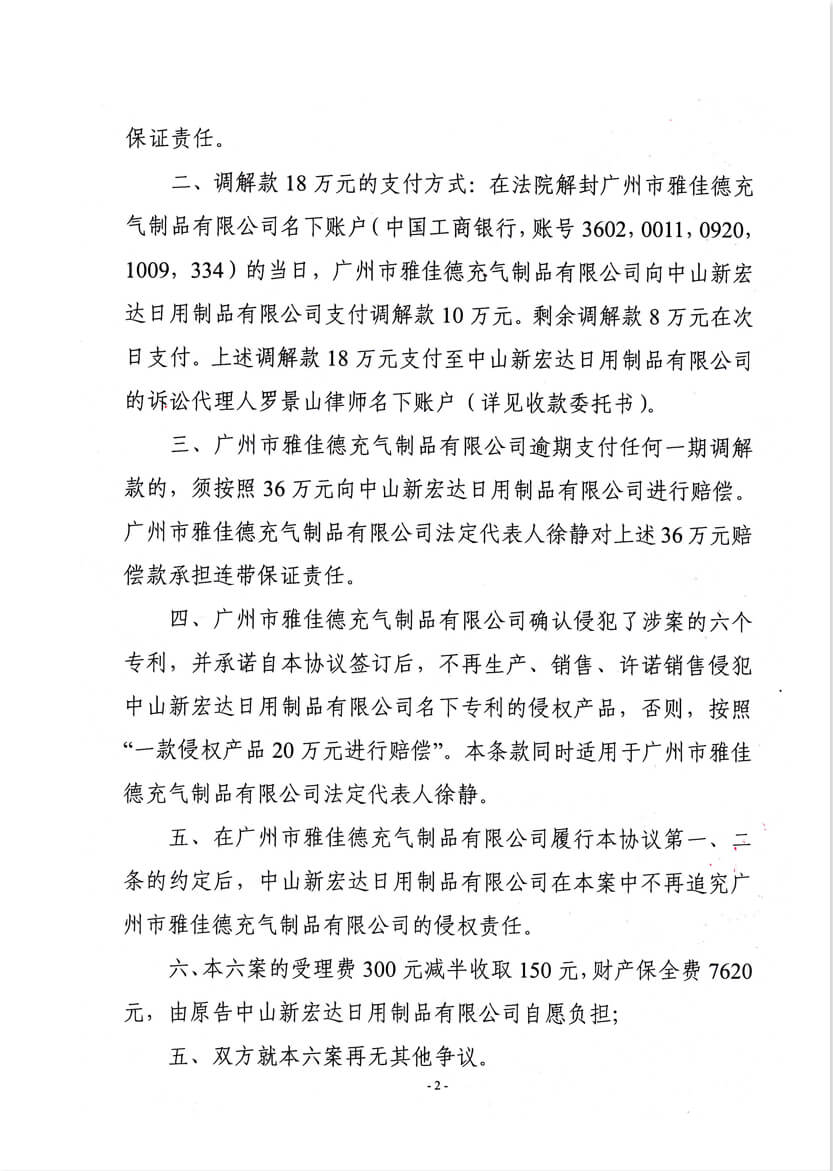 保证责任。

二、调解款18万元的支付方式：在法院解封广州市雅佳德充气制品有限公司名下账户（中国工商银行，账号3602，0011，0920，1009，334）的当日，广州市雅佳德充气制品有限公司向中山新宏达日用制品有限公司支付调解款10万元。剩余调解款8万元在次日支付。上述调解款18万元支付至中山新宏达日用制品有限公司的诉讼代理人罗景山律师名下账户（详见收款委托书）。

三、广州市雅佳德充气制品有限公司逾期支付任何一期调解款的，须按照36万元向中山新宏达日用制品有限公司进行赔偿。广州市雅佳德充气制品有限公司法定代表人徐静对上述36万元赔偿款承担连带保证责任。

四、广州市雅佳德充气制品有限公司确认侵犯了涉案的六个专利，并承诺自本协议签订后，不再生产、销售、许诺销售侵犯中山新宏达日用制品有限公司名下专利的侵权产品，否则，按照“一款侵权产品20万元进行赔偿”。本条款同时适用于广州市雅佳德充气制品有限公司法定代表人徐静。

五、在广州市雅佳德充气制品有限公司履行本协议第一、二条的约定后，中山新宏达日用制品有限公司在本案中不再追究广州市雅佳德充气制品有限公司的侵权责任。

六、本六案的受理费300元减半收取150元，财产保全费7620元，由原告中山新宏达日用制品有限公司自愿负担；

五、双方就本六案再无其他争议。

-2-